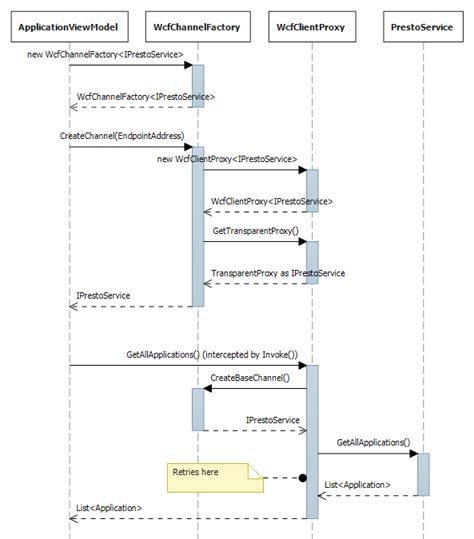 ApplicationViewModel

WcfChannelFactory

WcfClientProxy

PrestoService

new WcfChannelFactory<IPrestoService>

WcfChannelFactory<IPrestoService>

CreateChannel(EndpointAddress)

new WcfClientProxy<IPrestoService>

WcfClientProxy<IPrestoService>

GetTransparentProxy()

TransparentProxy as IPrestoService

IPrestoService

GetAllApplications() (intercepted by Invoke())

CreateBaseChannel()

IPrestoService

GetAllApplications()

Retries here

List<Application>

List<Application>